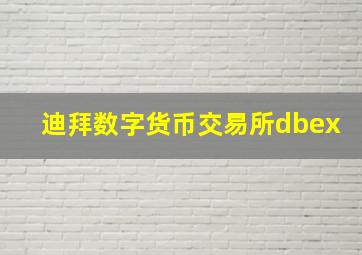 迪拜数字货币交易所dbex